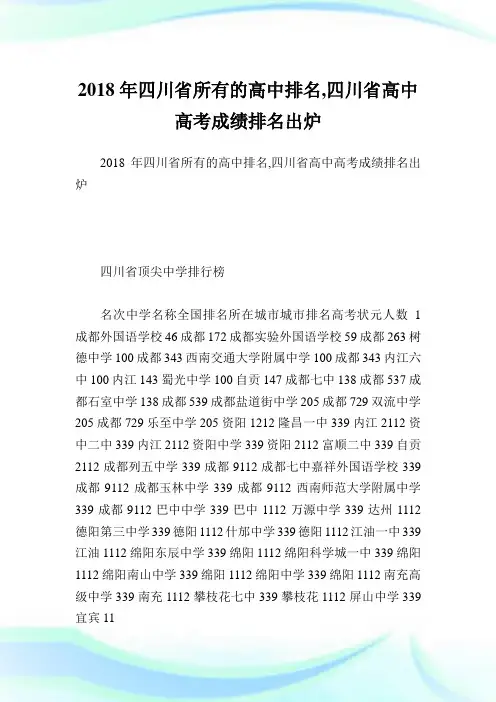 2018 年四川省所有的高中排名,四川省高中高考成绩排名出炉

2018 年四川省所有的高中排名,四川省高中高考成绩排名出炉

四川省顶尖中学排行榜

名次中学名称全国排名所在城市城市排名高考状元人数 1 成都外国语学校 46 成都 172 成都实验外国语学校 59 成都 263 树德中学 100 成都 343 西南交通大学附属中学 100 成都 343 内江六中 100 内江 143 蜀光中学 100 自贡 147 成都七中 138 成都 537 成都石室中学 138 成都 539 成都盐道街中学 205 成都 729 双流中学 205 成都 729 乐至中学 205 资阳 1212 隆昌一中 339 内江 2112 资中二中 339 内江 2112 资阳中学 339 资阳 2112 富顺二中 339 自贡 2112 成都列五中学 339 成都 9112 成都七中嘉祥外国语学校 339 成都 9112 成都玉林中学 339 成都 9112 西南师范大学附属中学 339 成都 9112 巴中中学 339 巴中 1112 万源中学 339 达州 1112 德阳第三中学 339 德阳 1112 什邡中学 339 德阳 1112 江油一中 339 江油 1112 绵阳东辰中学 339 绵阳 1112 绵阳科学城一中 339 绵阳 1112 绵阳南山中学 339 绵阳 1112 绵阳中学 339 绵阳 1112 南充高级中学 339 南充 1112 攀枝花七中 339 攀枝花 1112 屏山中学 339 宜宾 11